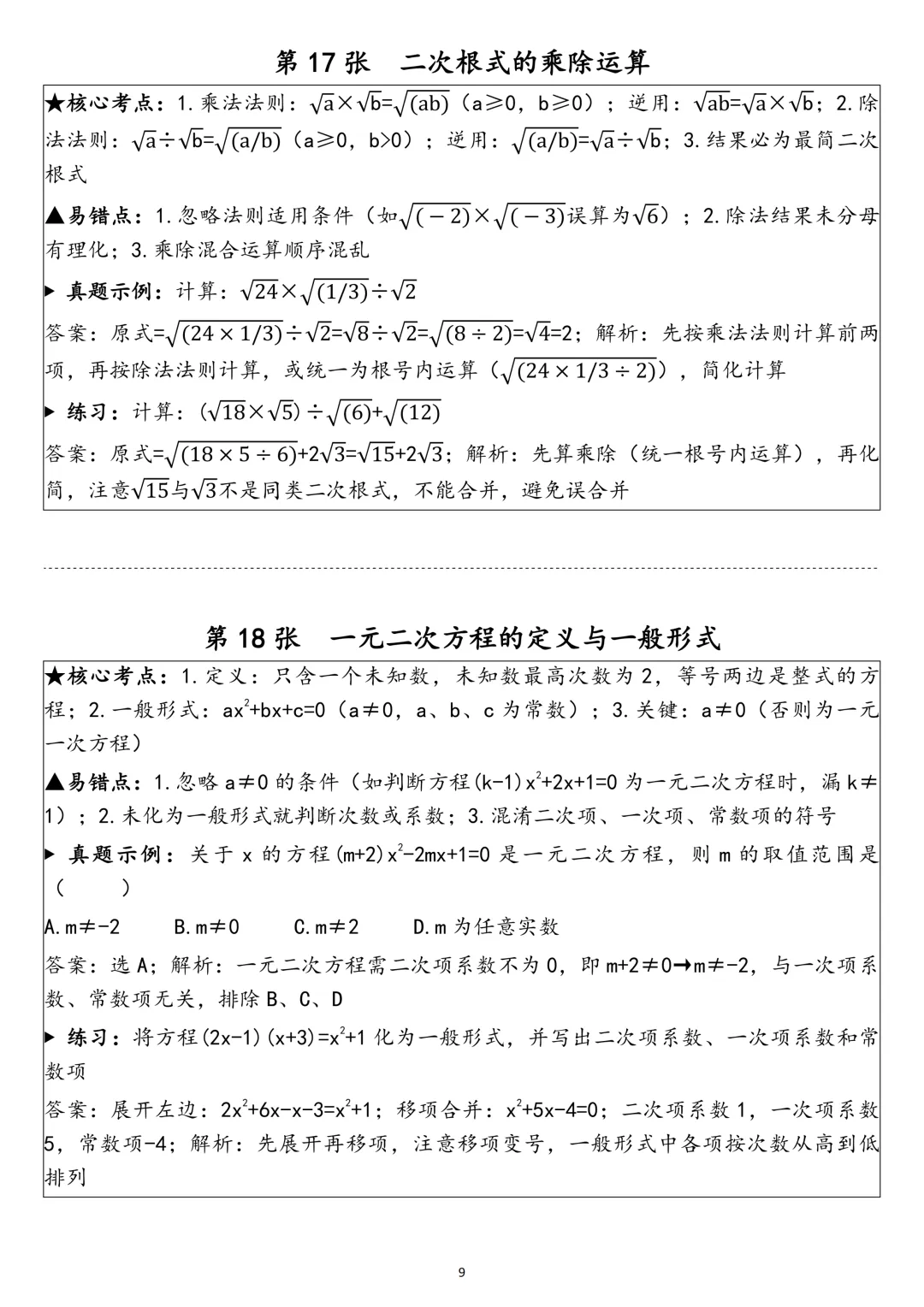 第17张 二次根式的乘除运算

★核心考点：1.乘法法则：$\sqrt{a}\times\sqrt{b}=\sqrt{(ab)}$（a≥0，b≥0）；逆用：$\sqrt{ab}=\sqrt{a}\times\sqrt{b}$；2.除法法则：$\sqrt{a}\div\sqrt{b}=\sqrt{(a/b)}$（a≥0，b>0）；逆用：$\sqrt{(a/b)}=\sqrt{a}\div\sqrt{b}$；3.结果必为最简二次根式

▲易错点：1.忽略法则适用条件（如$\sqrt{(-2)}\times\sqrt{(-3)}$误算为$\sqrt{6}$）；2.除法结果未分母有理化；3.乘除混合运算顺序混乱

▶ 真题示例：计算：$\sqrt{24}\times\sqrt{(1/3)}\div\sqrt{2}$

答案：原式=$\sqrt{(24\times1/3)}\div\sqrt{2}=\sqrt{8}\div\sqrt{2}=\sqrt{(8\div2)}=\sqrt{4}=2$；解析：先按乘法法则计算前两项，再按除法法则计算，或统一为根号内运算（$\sqrt{(24\times1/3\div2)}$），简化计算

▶ 练习：计算：$(\sqrt{18}\times\sqrt{5})\div\sqrt{(6)}+\sqrt{(12)}$

答案：原式=$\sqrt{(18\times5\div6)}+2\sqrt{3}=\sqrt{15}+2\sqrt{3}$；解析：先算乘除（统一根号内运算），再化简，注意$\sqrt{15}$与$\sqrt{3}$不是同类二次根式，不能合并，避免误合并

第18张 一元二次方程的定义与一般形式

★核心考点：1.定义：只含一个未知数，未知数最高次数为2，等号两边是整式的方程；2.一般形式：$ax^2+bx+c=0$（a≠0，a、b、c为常数）；3.关键：a≠0（否则为一元一次方程）

▲易错点：1.忽略a≠0的条件（如判断方程$(k-1)x^2+2x+1=0$为一元二次方程时，漏k≠1）；2.未化为一般形式就判断次数或系数；3.混淆二次项、一次项、常数项的符号

▶ 真题示例：关于x的方程$(m+2)x^2-2mx+1=0$是一元二次方程，则m的取值范围是（ ）

A.m≠-2 B.m≠0 C.m≠2 D.m为任意实数

答案：选A；解析：一元二次方程需二次项系数不为0，即m+2≠0→m≠-2，与一次项系数、常数项无关，排除B、C、D

▶ 练习：将方程$(2x-1)(x+3)=x^2+1$化为一般形式，并写出二次项系数、一次项系数和常数项

答案：展开左边：$2x^2+6x-x-3=x^2+1$；移项合并：$x^2+5x-4=0$；二次项系数1，一次项系数5，常数项-4；解析：先展开再移项，注意移项变号，一般形式中各项按次数从高到低排列

9